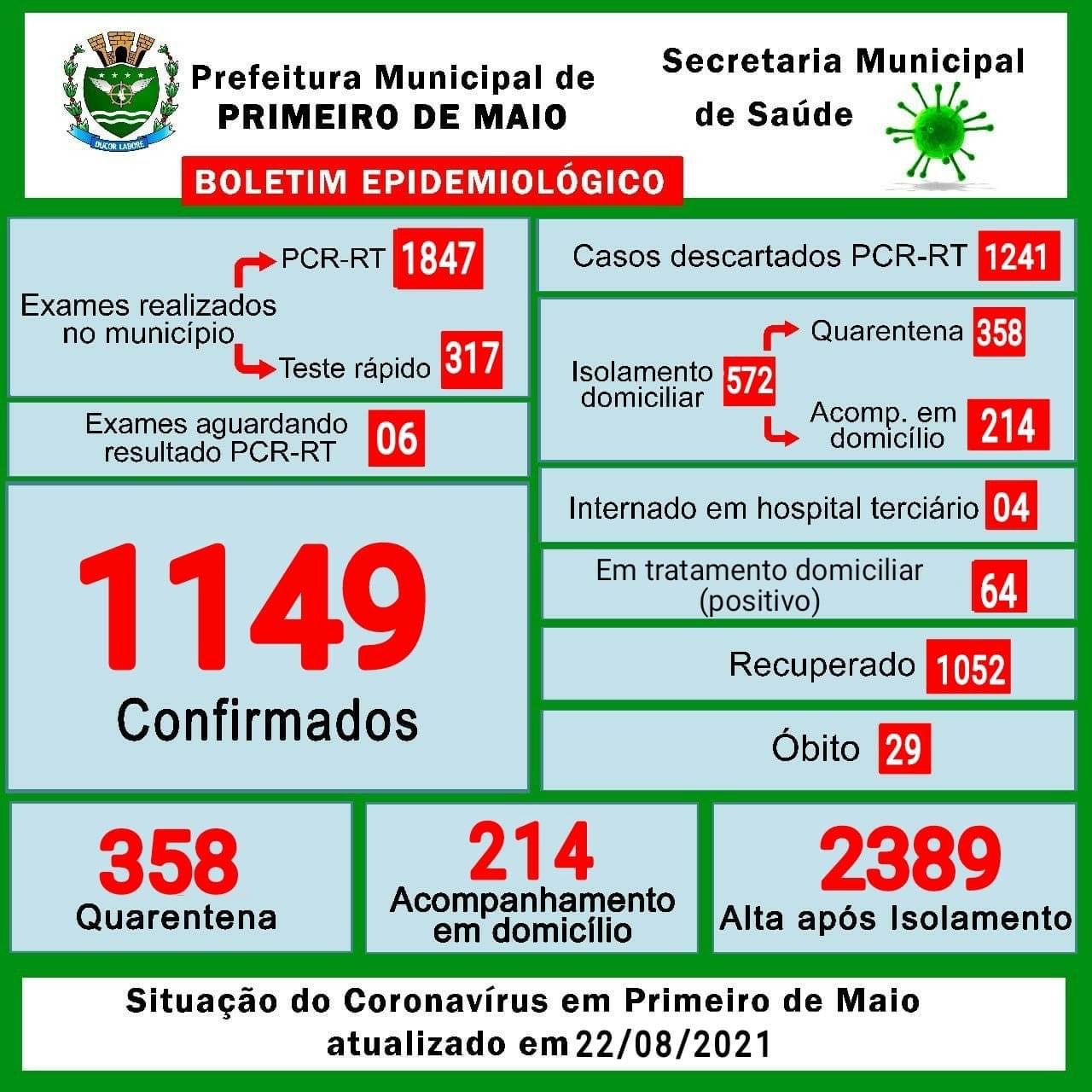 DUCOR LABORE

Prefeitura Municipal de
PRIMEIRO DE MAIO

Secretaria Municipal de Saúde

BOLETIM EPIDEMIOLÓGICO

Exames realizados no município
PCR-RT 1847
Teste rápido 317

Exames aguardando resultado PCR-RT 06

1149
Confirmados

Casos descartados PCR-RT 1241

Isolamento domiciliar 572
Quarentena 358
Acomp. em domicílio 214

Internado em hospital terciário 04

Em tratamento domiciliar (positivo) 64

Recuperado 1052

Óbito 29

358
Quarentena

214
Acompanhamento em domicílio

2389
Alta após Isolamento

Situação do Coronavírus em Primeiro de Maio
atualizado em 22/08/2021